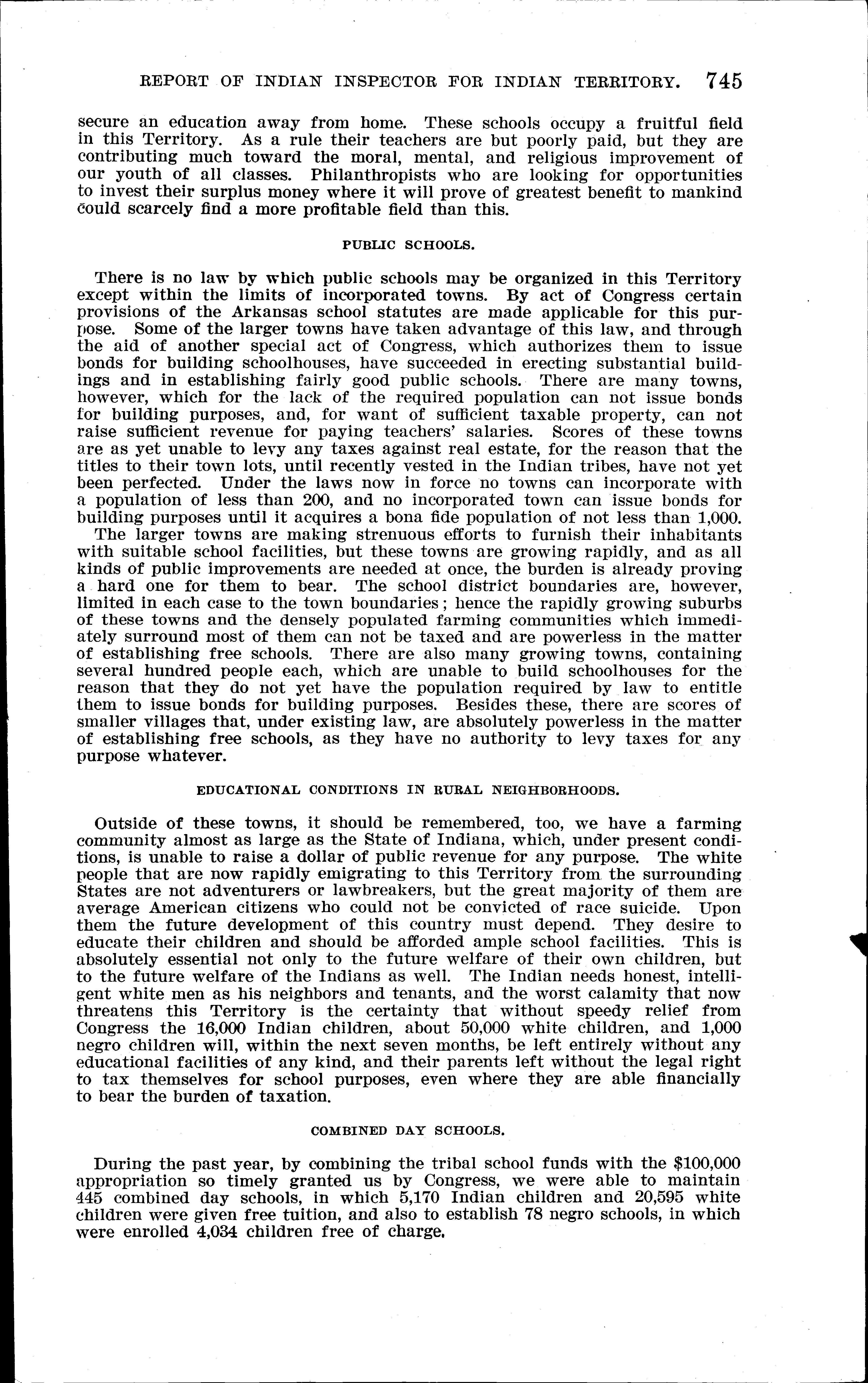 REPORT OF INDIAN INSPECTOR FOR INDIAN TERRITORY. 745

secure an education away from home. These schools occupy a fruitful field in this Territory. As a rule their teachers are but poorly paid, but they are contributing much toward the moral, mental, and religious improvement of our youth of all classes. Philanthropists who are looking for opportunities to invest their surplus money where it will prove of greatest benefit to mankind could scarcely find a more profitable field than this.

PUBLIC SCHOOLS.

There is no law by which public schools may be organized in this Territory except within the limits of incorporated towns. By act of Congress certain provisions of the Arkansas school statutes are made applicable for this purpose. Some of the larger towns have taken advantage of this law, and through the aid of another special act of Congress, which authorizes them to issue bonds for building schoolhouses, have succeeded in erecting substantial buildings and in establishing fairly good public schools. There are many towns, however, which for the lack of the required population can not issue bonds for building purposes, and, for want of sufficient taxable property, can not raise sufficient revenue for paying teachers' salaries. Scores of these towns are as yet unable to levy any taxes against real estate, for the reason that the titles to their town lots, until recently vested in the Indian tribes, have not yet been perfected. Under the laws now in force no towns can incorporate with a population of less than 200, and no incorporated town can issue bonds for building purposes until it acquires a bona fide population of not less than 1,000.

The larger towns are making strenuous efforts to furnish their inhabitants with suitable school facilities, but these towns are growing rapidly, and as all kinds of public improvements are needed at once, the burden is already proving a hard one for them to bear. The school district boundaries are, however, limited in each case to the town boundaries; hence the rapidly growing suburbs of these towns and the densely populated farming communities which immediately surround most of them can not be taxed and are powerless in the matter of establishing free schools. There are also many growing towns, containing several hundred people each, which are unable to build schoolhouses for the reason that they do not yet have the population required by law to entitle them to issue bonds for building purposes. Besides these, there are scores of smaller villages that, under existing law, are absolutely powerless in the matter of establishing free schools, as they have no authority to levy taxes for any purpose whatever.

EDUCATIONAL CONDITIONS IN RURAL NEIGHBORHOODS.

Outside of these towns, it should be remembered, too, we have a farming community almost as large as the State of Indiana, which, under present conditions, is unable to raise a dollar of public revenue for any purpose. The white people that are now rapidly emigrating to this Territory from the surrounding States are not adventurers or lawbreakers, but the great majority of them are average American citizens who could not be convicted of race suicide. Upon them the future development of this country must depend. They desire to educate their children and should be afforded ample school facilities. This is absolutely essential not only to the future welfare of their own children, but to the future welfare of the Indians as well. The Indian needs honest, intelligent white men as his neighbors and tenants, and the worst calamity that now threatens this Territory is the certainty that without speedy relief from Congress the 16,000 Indian children, about 50,000 white children, and 1,000 negro children will, within the next seven months, be left entirely without any educational facilities of any kind, and their parents left without the legal right to tax themselves for school purposes, even where they are able financially to bear the burden of taxation.

COMBINED DAY SCHOOLS.

During the past year, by combining the tribal school funds with the $100,000 appropriation so timely granted us by Congress, we were able to maintain 445 combined day schools, in which 5,170 Indian children and 20,595 white children were given free tuition, and also to establish 78 negro schools, in which were enrolled 4,034 children free of charge.